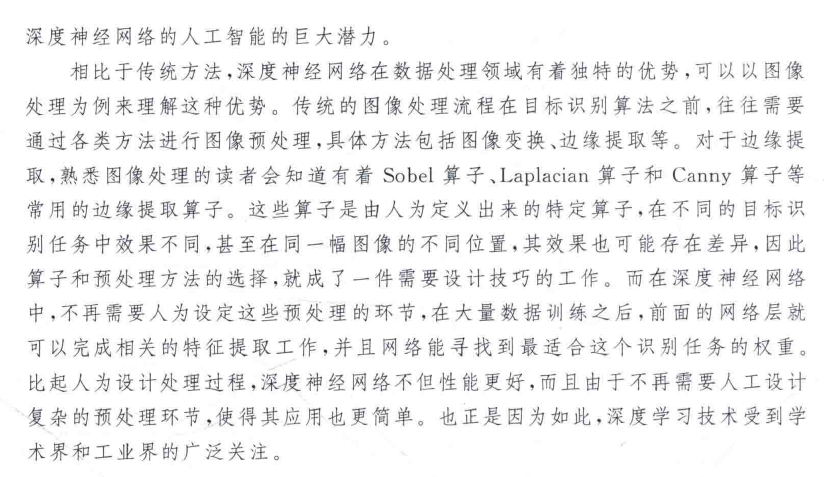 深度神经网络的人工智能的巨大潜力。

相比于传统方法，深度神经网络在数据处理领域有着独特的优势，可以以图像处理为例来理解这种优势。传统的图像处理流程在目标识别算法之前，往往需要通过各类方法进行图像预处理，具体方法包括图像变换、边缘提取等。对于边缘提取，熟悉图像处理的读者会知道有着 Sobel 算子、Laplacian 算子和 Canny 算子等常用的边缘提取算子。这些算子是由人为定义出来的特定算子，在不同的目标识别任务中效果不同，甚至在同一幅图像的不同位置，其效果也可能存在差异，因此算子和预处理方法的选择，就成了一件需要设计技巧的工作。而在深度神经网络中，不再需要人为设定这些预处理的环节，在大量数据训练之后，前面的网络层就可以完成相关的特征提取工作，并且网络能寻找到最适合这个识别任务的权重。比起人为设计处理过程，深度神经网络不但性能更好，而且由于不再需要人工设计复杂的预处理环节，使得其应用也更简单。也正是因为如此，深度学习技术受到学术界和工业界的广泛关注。